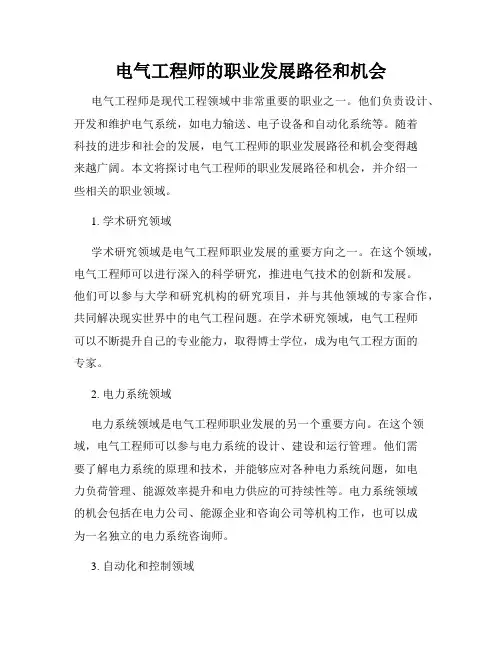 电气工程师的职业发展路径和机会

电气工程师是现代工程领域中非常重要的职业之一。他们负责设计、开发和维护电气系统，如电力输送、电子设备和自动化系统等。随着科技的进步和社会的发展，电气工程师的职业发展路径和机会变得越来越广阔。本文将探讨电气工程师的职业发展路径和机会，并介绍一些相关的职业领域。

1. 学术研究领域

学术研究领域是电气工程师职业发展的重要方向之一。在这个领域，电气工程师可以进行深入的科学研究，推进电气技术的创新和发展。他们可以参与大学和研究机构的研究项目，并与其他领域的专家合作，共同解决现实世界中的电气工程问题。在学术研究领域，电气工程师可以不断提升自己的专业能力，取得博士学位，成为电气工程方面的专家。

2. 电力系统领域

电力系统领域是电气工程师职业发展的另一个重要方向。在这个领域，电气工程师可以参与电力系统的设计、建设和运行管理。他们需要了解电力系统的原理和技术，并能够应对各种电力系统问题，如电力负荷管理、能源效率提升和电力供应的可持续性等。电力系统领域的机会包括在电力公司、能源企业和咨询公司等机构工作，也可以成为一名独立的电力系统咨询师。

3. 自动化和控制领域